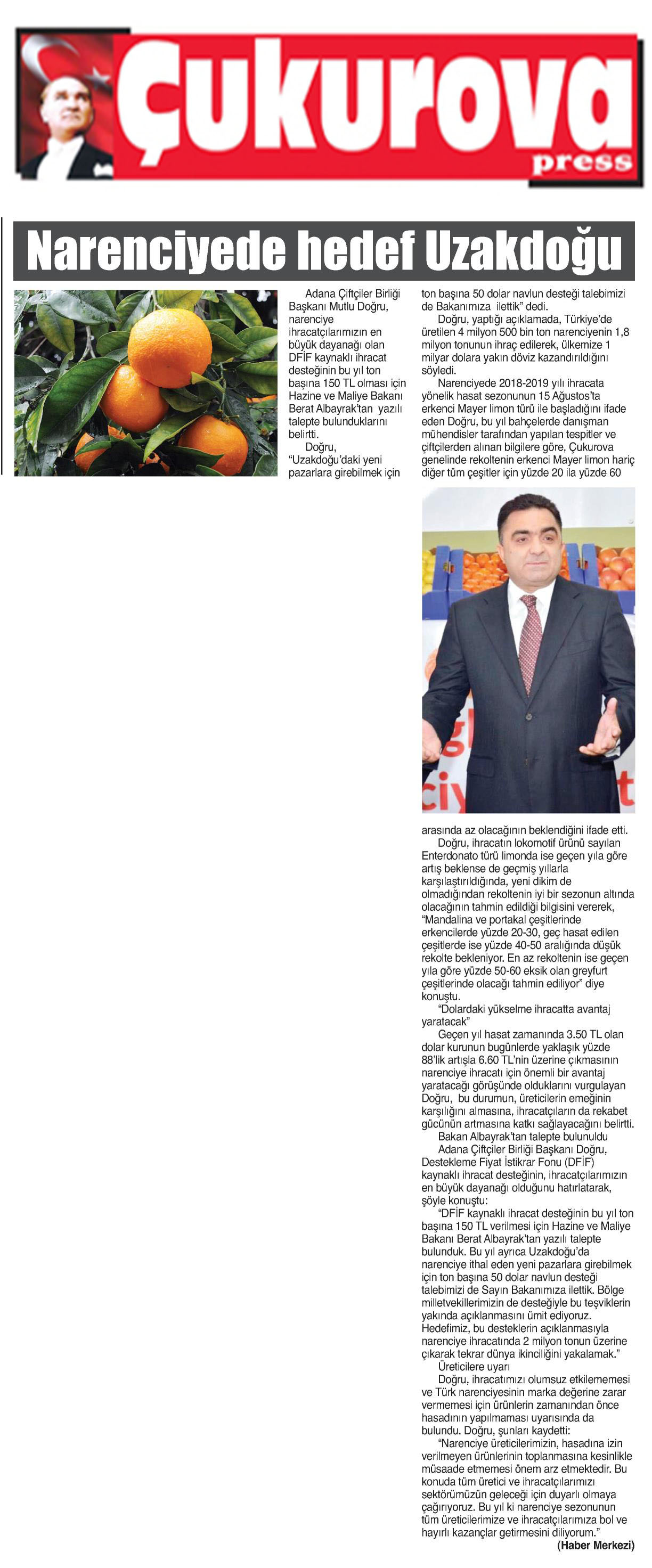 Çukurova press

Narenciyede hedef Uzakdoğu

Adana Çiftçiler Birliği Başkanı Mutlu Doğru, narenciye ihracatçılarımızın en büyük dayanağı olan DFİF kaynaklı ihracat desteğinin bu yıl ton başına 150 TL olması için Hazine ve Maliye Bakanı Berat Albayrak'tan yazılı talepte bulunduklarını belirtti.

Doğru, "Uzakdoğu'daki yeni pazarlara girebilmek için ton başına 50 dolar navlun desteği talebimizi de Bakanımıza ilettik" dedi.

Doğru, yaptığı açıklamada, Türkiye'de üretilen 4 milyon 500 bin ton narenciyenin 1,8 milyon tonunun ihraç edilerek, ülkemize 1 milyar dolara yakın döviz kazandırıldığını söyledi.

Narenciyede 2018-2019 yılı ihracata yönelik hasat sezonunun 15 Ağustos'ta erkenci Mayer limon türü ile başladığını ifade eden Doğru, bu yıl bahçelerde danışman mühendisler tarafından yapılan tespitler ve çiftçilerden alınan bilgilere göre, Çukurova genelinde rekoltenin erkenci Mayer limon hariç diğer tüm çeşitler için yüzde 20 ila yüzde 60 arasında az olacağının beklendiğini ifade etti.

Doğru, ihracatın lokomotif ürünü sayılan Enterdonato türü limonda ise geçen yıla göre artış beklense de geçmiş yıllarla karşılaştırıldığında, yeni dikim de olmadığından rekoltenin iyi bir sezonun altında olacağının tahmin edildiği bilgisini vererek, "Mandalina ve portakal çeşitlerinde erkencilerde yüzde 20-30, geç hasat edilen çeşitlerde ise yüzde 40-50 aralığında düşük rekolte bekleniyor. En az rekoltenin ise geçen yıla göre yüzde 50-60 eksik olan greyfurt çeşitlerinde olacağı tahmin ediliyor" diye konuştu.

"Dolardaki yükselme ihracatta avantaj yaratacak"

Geçen yıl hasat zamanında 3.50 TL olan dolar kurunun bugünlerde yaklaşık yüzde 88'lik artışla 6.60 TL'nin üzerine çıkmasının narenciye ihracatı için önemli bir avantaj yaratacağı görüşünde olduklarını vurgulayan Doğru, bu durumun, üreticilerin emeğinin karşılığını almasına, ihracatçıların da rekabet gücünün artmasına katkı sağlayacağını belirtti.

Bakan Albayrak'tan talepte bulunuldu

Adana Çiftçiler Birliği Başkanı Doğru, Destekleme Fiyat İstikrar Fonu (DFİF) kaynaklı ihracat desteğinin, ihracatçılarımızın en büyük dayanağı olduğunu hatırlatarak, şöyle konuştu:

"DFİF kaynaklı ihracat desteğinin bu yıl ton başına 150 TL verilmesi için Hazine ve Maliye Bakanı Berat Albayrak'tan yazılı talepte bulunduk. Bu yıl ayrıca Uzakdoğu'da narenciye ithal eden yeni pazarlara girebilmek için ton başına 50 dolar navlun desteği talebimizi de Sayın Bakanımıza ilettik. Bölge milletvekillerimizin de desteğiyle bu teşviklerin yakında açıklanmasını ümit ediyoruz. Hedefimiz, bu desteklerin açıklanmasıyla narenciye ihracatında 2 milyon tonun üzerine çıkarak tekrar dünya ikinciliğini yakalamak."

Üreticilere uyarı

Doğru, ihracatımızı olumsuz etkilememesi ve Türk narenciyesinin marka değerine zarar vermemesi için ürünlerin zamanından önce hasadının yapılmaması uyarısında da bulundu. Doğru, şunları kaydetti:

"Narenciye üreticilerimizin, hasadına izin verilmeyen ürünlerinin toplanmasına kesinlikle müsaade etmemesi önem arz etmektedir. Bu konuda tüm üretici ve ihracatçılarımızı sektörümüzün geleceği için duyarlı olmaya çağırıyoruz. Bu yıl ki narenciye sezonunun tüm üreticilerimize ve ihracatçılarımıza bol ve hayırlı kazançlar getirmesini diliyorum."

(Haber Merkezi)